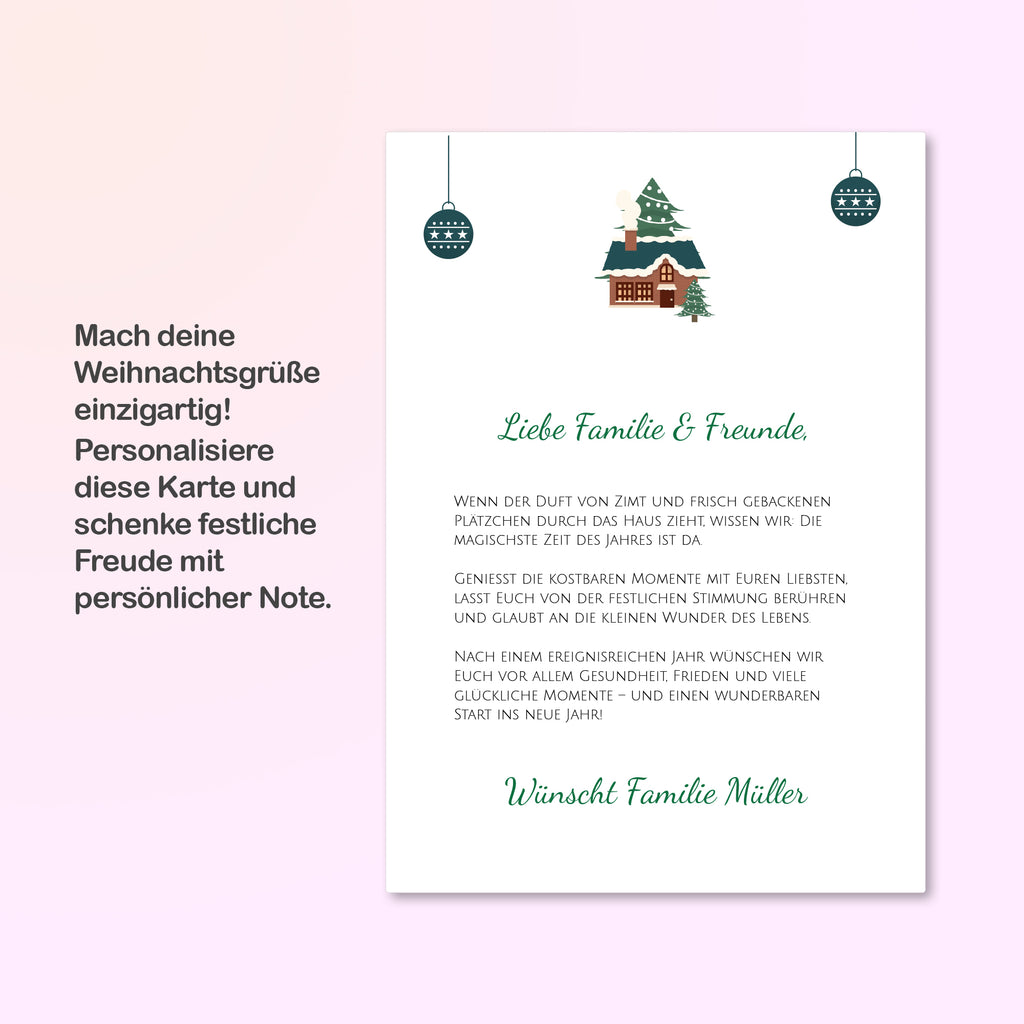 Mach deine Weihnachtsgrüße einzigartig! Personalisiere diese Karte und schenke festliche Freude mit persönlicher Note.

Liebe Familie & Freunde,

Wenn der Duft von Zimt und frisch gebackenen Plätzchen durch das Haus zieht, wissen wir: Die magischste Zeit des Jahres ist da.

Geniesst die kostbaren Momente mit Euren Liebsten, lasst Euch von der festlichen Stimmung berühren und glaubt an die kleinen Wunder des Lebens.

Nach einem ereignisreichen Jahr wünschen wir Euch vor allem Gesundheit, Frieden und viele glückliche Momente – und einen wunderbaren Start ins neue Jahr!

Wünscht Familie Müller